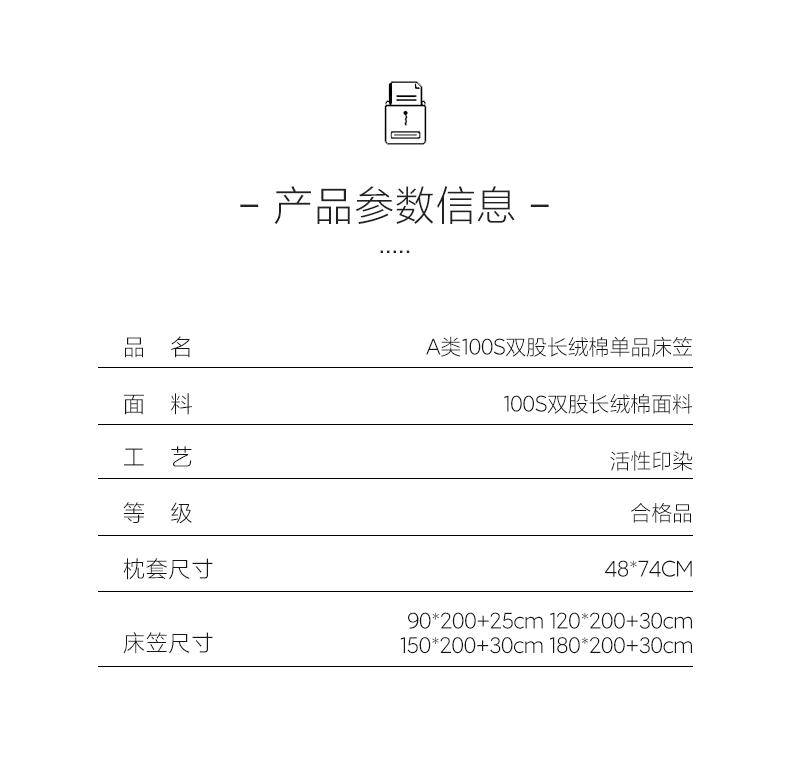 - 产品参数信息 -
.....

品 名 A类100S双股长绒棉单品床笠

面 料 100S双股长绒棉面料

工 艺 活性印染

等 级 合格品

枕套尺寸 48*74CM

床笠尺寸 90*200+25cm 120*200+30cm
150*200+30cm 180*200+30cm